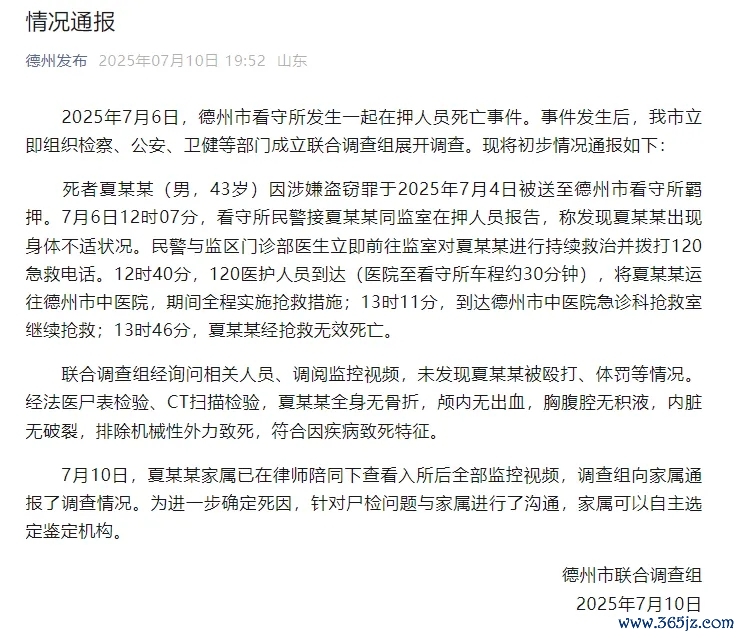 情况通报

德州发布 2025年07月10日 19:52 山东

2025年7月6日，德州市看守所发生一起在押人员死亡事件。事件发生后，我市立即组织检察、公安、卫健等部门成立联合调查组展开调查。现将初步情况通报如下：

死者夏某某（男，43岁）因涉嫌盗窃罪于2025年7月4日被送至德州市看守所羁押。7月6日12时07分，看守所民警接夏某某同监室在押人员报告，称发现夏某某出现身体不适状况。民警与监区门诊部医生立即前往监室对夏某某进行持续救治并拨打120急救电话。12时40分，120医护人员到达（医院至看守所车程约30分钟），将夏某某运往德州市中医院，期间全程实施抢救措施；13时11分，到达德州市中医院急诊科抢救室继续抢救；13时46分，夏某某经抢救无效死亡。

联合调查组经询问相关人员、调阅监控视频，未发现夏某某被殴打、体罚等情况。经法医尸表检验、CT扫描检验，夏某某全身无骨折，颅内无出血，胸腹腔无积液，内脏无破裂，排除机械性外力致死，符合因疾病致死特征。

7月10日，夏某某家属已在律师陪同下查看入所后全部监控视频，调查组向家属通报了调查情况。为进一步确定死因，针对尸检问题与家属进行了沟通，家属可以自主选定鉴定机构。

德州市联合调查组
2025年7月10日

www.365jz.com